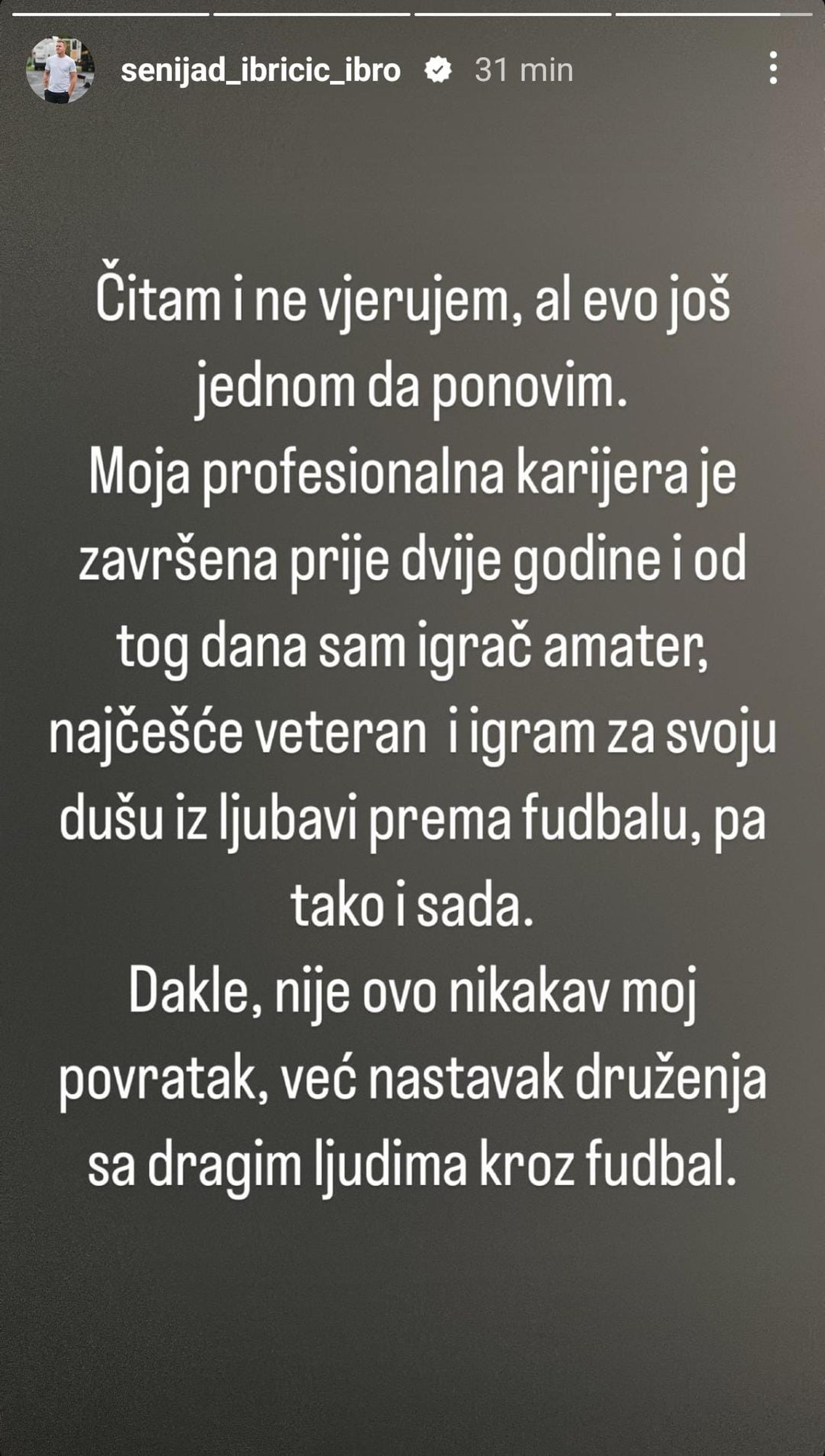 senijad_ibricic_ibro 31 min

Čitam i ne vjerujem, al evo još jednom da ponovim.
Moja profesionalna karijera je završena prije dvije godine i od tog dana sam igrač amater, najčešće veteran i igram za svoju dušu iz ljubavi prema fudbalu, pa tako i sada.
Dakle, nije ovo nikakav moj povratak, već nastavak druženja sa dragim ljudima kroz fudbal.